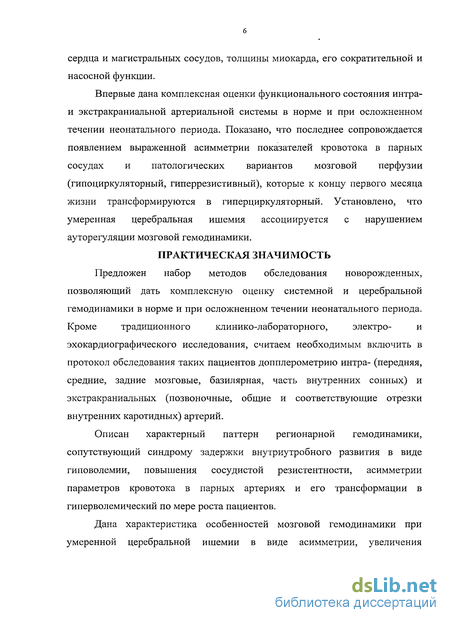 6

сердца и магистральных сосудов, толщины миокарда, его сократительной и насосной функции.

Впервые дана комплексная оценки функционального состояния интра- и экстракраниальной артериальной системы в норме и при осложненном течении неонатального периода. Показано, что последнее сопровождается появлением выраженной асимметрии показателей кровотока в парных сосудах и патологических вариантов мозговой перфузии (гипоциркуляторный, гиперрезистивный), которые к концу первого месяца жизни трансформируются в гиперциркуляторный. Установлено, что умеренная церебральная ишемия ассоциируется с нарушением ауторегуляции мозговой гемодинамики.

ПРАКТИЧЕСКАЯ ЗНАЧИМОСТЬ

Предложен набор методов обследования новорожденных, позволяющий дать комплексную оценку системной и церебральной гемодинамики в норме и при осложненном течении неонатального периода. Кроме традиционного клинико-лабораторного, электро- и эхокардиографического исследования, считаем необходимым включить в протокол обследования таких пациентов допплерометрию интра- (передняя, средние, задние мозговые, базилярная, часть внутренних сонных) и экстракраниальных (позвоночные, общие и соответствующие отрезки внутренних каротидных) артерий.

Описан характерный паттерн регионарной гемодинамики, сопутствующий синдрому задержки внутриутробного развития в виде гиповолемии, повышения сосудистой резистентности, асимметрии параметров кровотока в парных артериях и его трансформации в гиперволемический по мере роста пациентов.

Дана характеристика особенностей мозговой гемодинамики при умеренной церебральной ишемии в виде асимметрии, увеличения

dsLib.net
библиотека диссертаций